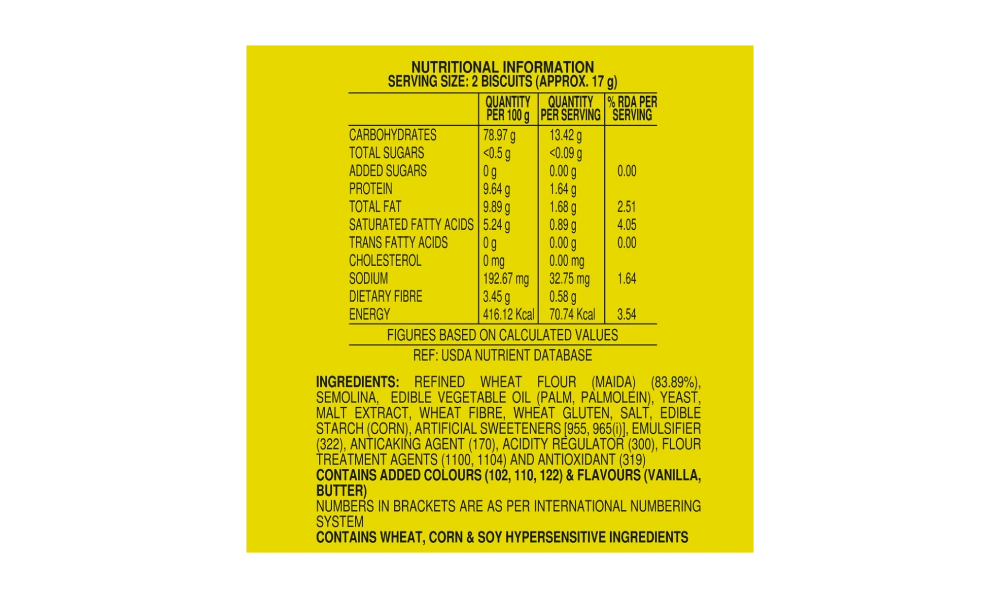 NUTRITIONAL INFORMATION
SERVING SIZE: 2 BISCUITS (APPROX. 17 g)

| | QUANTITY PER 100 g | QUANTITY PER SERVING | % RDA PER SERVING |
|---|---|---|---|
| CARBOHYDRATES | 78.97 g | 13.42 g | |
| TOTAL SUGARS | <0.5 g | <0.09 g | |
| ADDED SUGARS | 0 g | 0.00 g | 0.00 |
| PROTEIN | 9.64 g | 1.64 g | |
| TOTAL FAT | 9.89 g | 1.68 g | 2.51 |
| SATURATED FATTY ACIDS | 5.24 g | 0.89 g | 4.05 |
| TRANS FATTY ACIDS | 0 g | 0.00 g | 0.00 |
| CHOLESTEROL | 0 mg | 0.00 mg | |
| SODIUM | 192.67 mg | 32.75 mg | 1.64 |
| DIETARY FIBRE | 3.45 g | 0.58 g | |
| ENERGY | 416.12 Kcal | 70.74 Kcal | 3.54 |

FIGURES BASED ON CALCULATED VALUES
REF: USDA NUTRIENT DATABASE

INGREDIENTS: REFINED WHEAT FLOUR (MAIDA) (83.89%), SEMOLINA, EDIBLE VEGETABLE OIL (PALM, PALMOLEIN), YEAST, MALT EXTRACT, WHEAT FIBRE, WHEAT GLUTEN, SALT, EDIBLE STARCH (CORN), ARTIFICIAL SWEETENERS [955, 965(i)], EMULSIFIER (322), ANTICAKING AGENT (170), ACIDITY REGULATOR (300), FLOUR TREATMENT AGENTS (1100, 1104) AND ANTIOXIDANT (319)
CONTAINS ADDED COLOURS (102, 110, 122) & FLAVOURS (VANILLA, BUTTER)
NUMBERS IN BRACKETS ARE AS PER INTERNATIONAL NUMBERING SYSTEM
CONTAINS WHEAT, CORN & SOY HYPERSENSITIVE INGREDIENTS